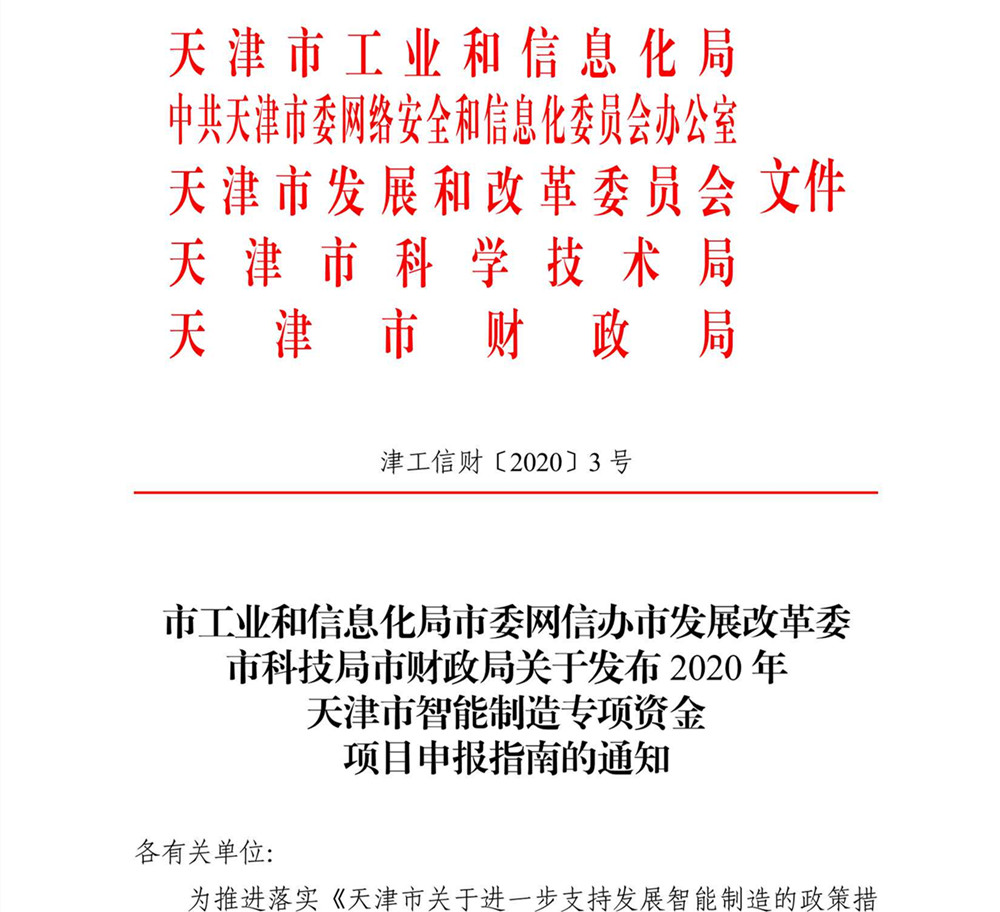 天津市工业和信息化局
中共天津市委网络安全和信息化委员会办公室
天津市发展和改革委员会 文件
天津市科学技术局
天津市财政局

津工信财〔2020〕3号

市工业和信息化局市委网信办市发展改革委
市科技局市财政局关于发布 2020 年
天津市智能制造专项资金
项目申报指南的通知

各有关单位:

为推进落实《天津市关于进一步支持发展智能制造的政策措